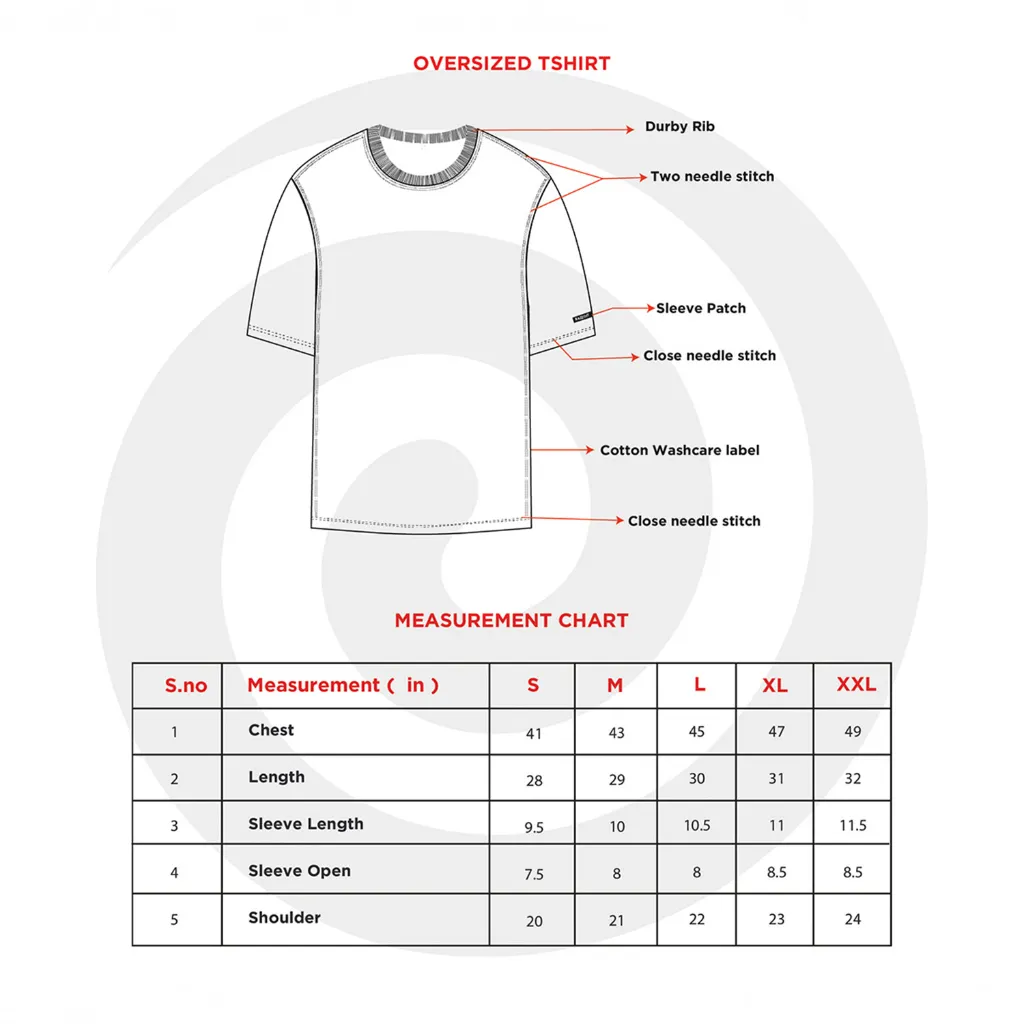 OVERSIZED TSHIRT

Durby Rib

Two needle stitch

Sleeve Patch

Close needle stitch

Cotton Washcare label

Close needle stitch

MEASUREMENT CHART

| S.no | Measurement ( in ) | S | M | L | XL | XXL |
|---|---|---|---|---|---|---|
| 1 | Chest | 41 | 43 | 45 | 47 | 49 |
| 2 | Length | 28 | 29 | 30 | 31 | 32 |
| 3 | Sleeve Length | 9.5 | 10 | 10.5 | 11 | 11.5 |
| 4 | Sleeve Open | 7.5 | 8 | 8 | 8.5 | 8.5 |
| 5 | Shoulder | 20 | 21 | 22 | 23 | 24 |